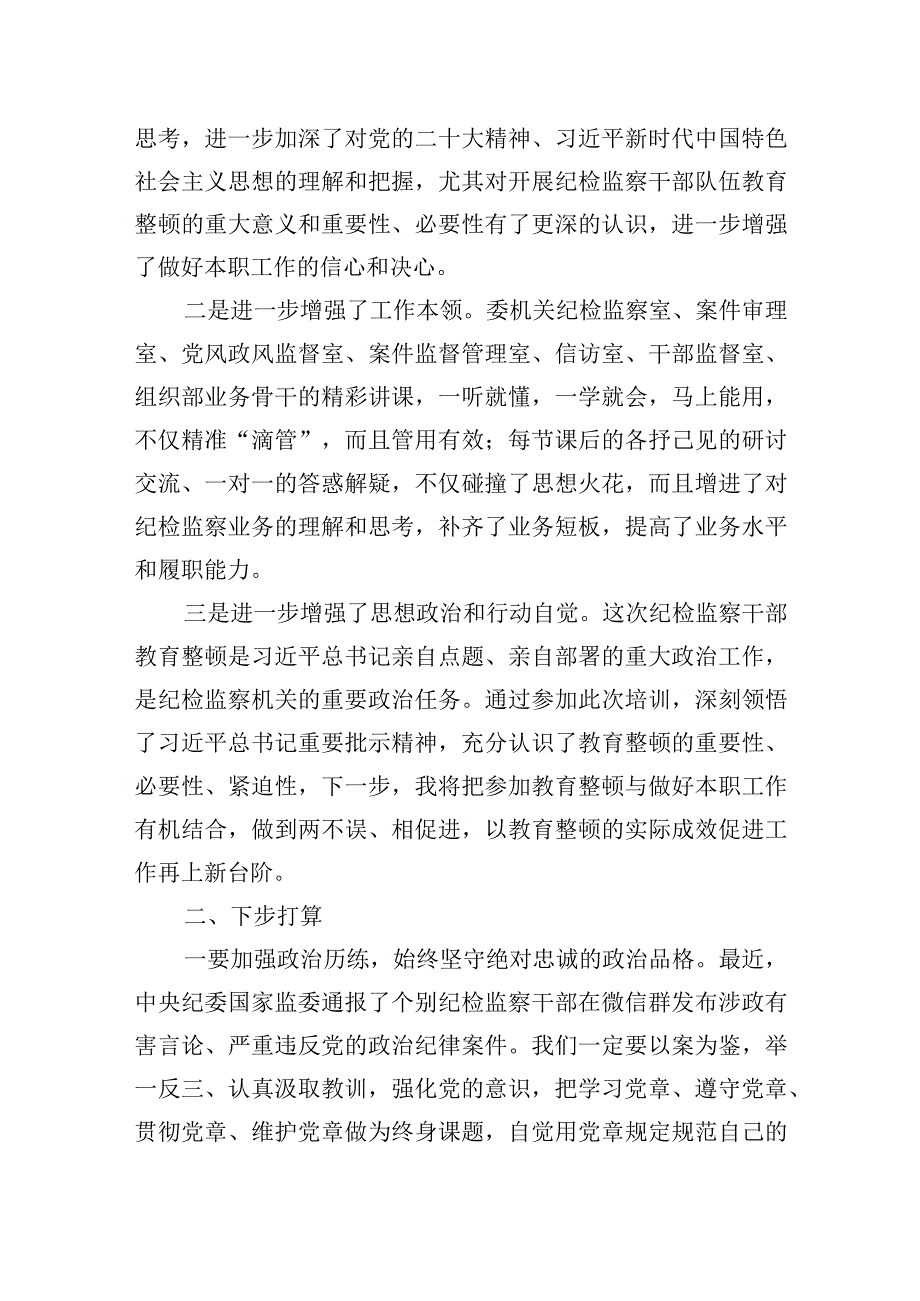 思考，进一步加深了对党的二十大精神、习近平新时代中国特色社会主义思想的理解和把握，尤其对开展纪检监察干部队伍教育整顿的重大意义和重要性、必要性有了更深的认识，进一步增强了做好本职工作的信心和决心。

二是进一步增强了工作本领。委机关纪检监察室、案件审理室、党风政风监督室、案件监督管理室、信访室、干部监督室、组织部业务骨干的精彩讲课，一听就懂，一学就会，马上能用，不仅精准“滴管”，而且管用有效；每节课后的各抒己见的研讨交流、一对一的答惑解疑，不仅碰撞了思想火花，而且增进了对纪检监察业务的理解和思考，补齐了业务短板，提高了业务水平和履职能力。

三是进一步增强了思想政治和行动自觉。这次纪检监察干部教育整顿是习近平总书记亲自点题、亲自部署的重大政治工作，是纪检监察机关的重要政治任务。通过参加此次培训，深刻领悟了习近平总书记重要批示精神，充分认识了教育整顿的重要性、必要性、紧迫性，下一步，我将把参加教育整顿与做好本职工作有机结合，做到两不误、相促进，以教育整顿的实际成效促进工作再上新台阶。

二、下步打算

一要加强政治历练，始终坚守绝对忠诚的政治品格。最近，中央纪委国家监委通报了个别纪检监察干部在微信群发布涉政有害言论、严重违反党的政治纪律案件。我们一定要以案为鉴，举一反三、认真汲取教训，强化党的意识，把学习党章、遵守党章、贯彻党章、维护党章做为终身课题，自觉用党章规定规范自己的